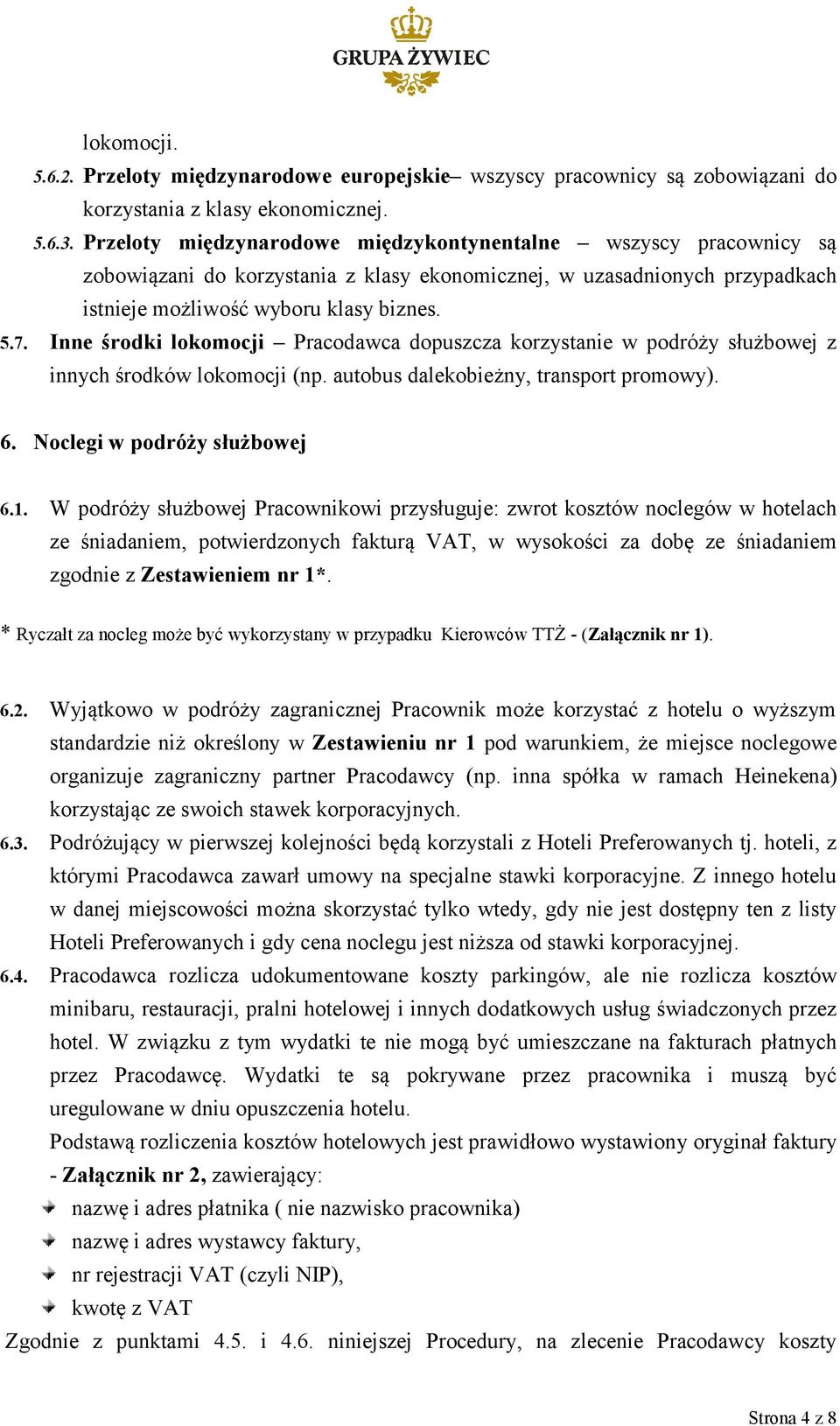 GRUPA ŻYWIEC

lokomocji.

5.6.2. Przeloty międzynarodowe europejskie– wszyscy pracownicy są zobowiązani do korzystania z klasy ekonomicznej.

5.6.3. Przeloty międzynarodowe międzykontynentalne – wszyscy pracownicy są zobowiązani do korzystania z klasy ekonomicznej, w uzasadnionych przypadkach istnieje możliwość wyboru klasy biznes.

5.7. Inne środki lokomocji – Pracodawca dopuszcza korzystanie w podróży służbowej z innych środków lokomocji (np. autobus dalekobieżny, transport promowy).

6. Noclegi w podróży służbowej

6.1. W podróży służbowej Pracownikowi przysługuje: zwrot kosztów noclegów w hotelach ze śniadaniem, potwierdzonych fakturą VAT, w wysokości za dobę ze śniadaniem zgodnie z Zestawieniem nr 1*.

* Ryczałt za nocleg może być wykorzystany w przypadku Kierowców TTŻ - (Załącznik nr 1).

6.2. Wyjątkowo w podróży zagranicznej Pracownik może korzystać z hotelu o wyższym standardzie niż określony w Zestawieniu nr 1 pod warunkiem, że miejsce noclegowe organizuje zagraniczny partner Pracodawcy (np. inna spółka w ramach Heinekena) korzystając ze swoich stawek korporacyjnych.

6.3. Podróżujący w pierwszej kolejności będą korzystali z Hoteli Preferowanych tj. hoteli, z którymi Pracodawca zawarł umowy na specjalne stawki korporacyjne. Z innego hotelu w danej miejscowości można skorzystać tylko wtedy, gdy nie jest dostępny ten z listy Hoteli Preferowanych i gdy cena noclegu jest niższa od stawki korporacyjnej.

6.4. Pracodawca rozlicza udokumentowane koszty parkingów, ale nie rozlicza kosztów minibaru, restauracji, pralni hotelowej i innych dodatkowych usług świadczonych przez hotel. W związku z tym wydatki te nie mogą być umieszczane na fakturach płatnych przez Pracodawcę. Wydatki te są pokrywane przez pracownika i muszą być uregulowane w dniu opuszczenia hotelu.

Podstawą rozliczenia kosztów hotelowych jest prawidłowo wystawiony oryginał faktury - Załącznik nr 2, zawierający:

nazwę i adres płatnika ( nie nazwisko pracownika)

nazwę i adres wystawcy faktury,

nr rejestracji VAT (czyli NIP),

kwotę z VAT

Zgodnie z punktami 4.5. i 4.6. niniejszej Procedury, na zlecenie Pracodawcy koszty

Strona 4 z 8